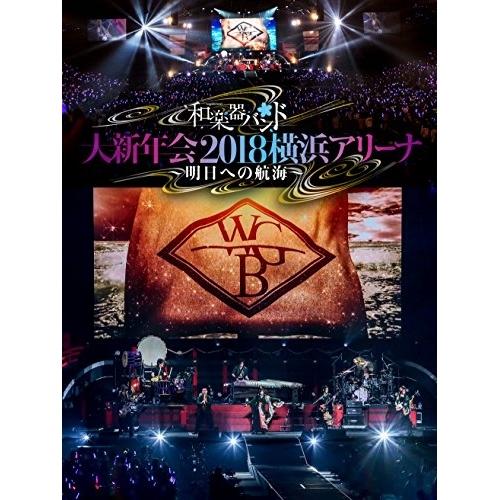 和楽器バンド
大新年会2018横浜アリーナ
～明日への航海～

WGB